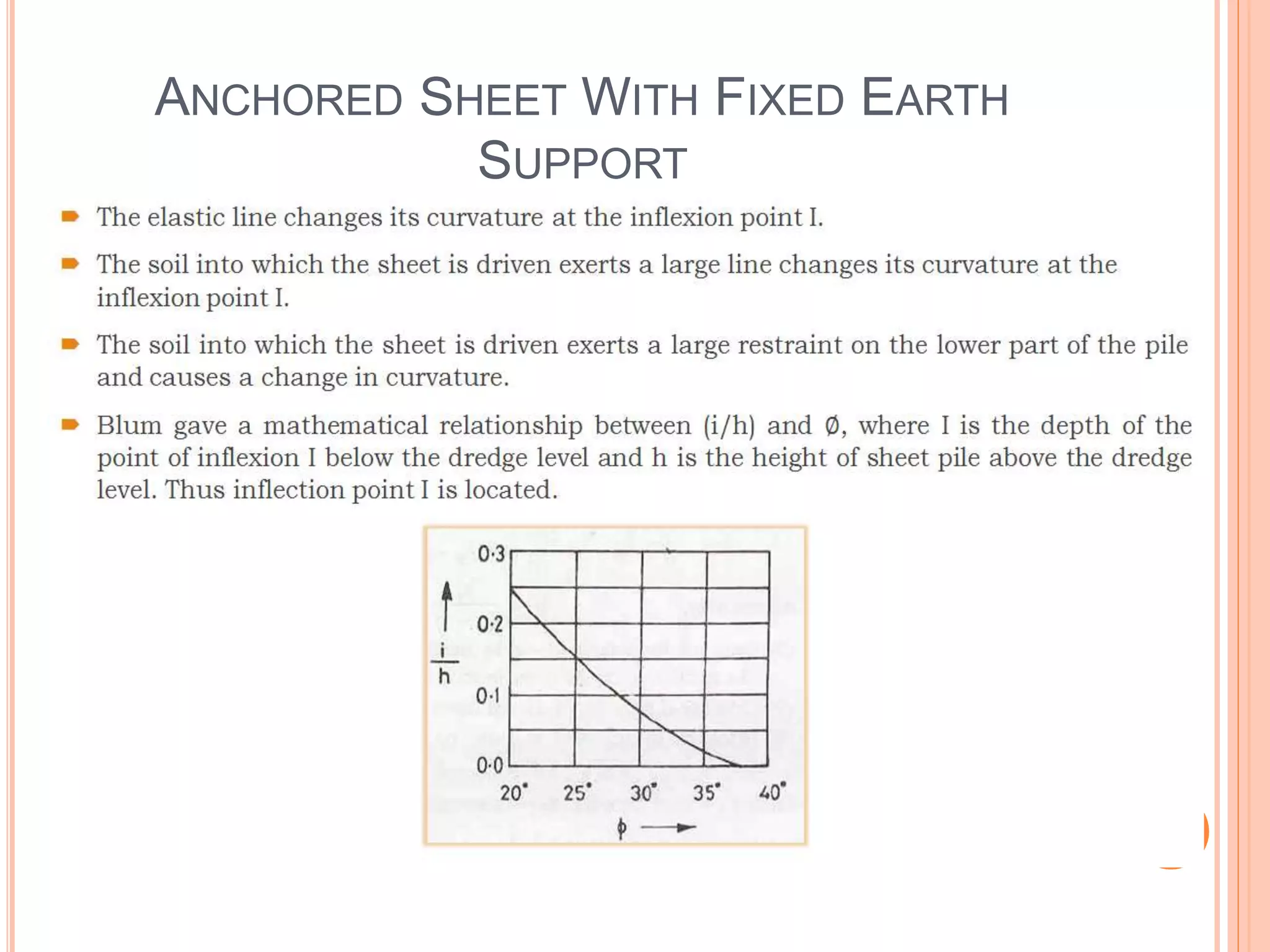 ANCHORED SHEET WITH FIXED EARTH SUPPORT

The elastic line changes its curvature at the inflexion point I.

The soil into which the sheet is driven exerts a large line changes its curvature at the inflexion point I.

The soil into which the sheet is driven exerts a large restraint on the lower part of the pile and causes a change in curvature.

Blum gave a mathematical relationship between (i/h) and Ø, where I is the depth of the point of inflexion I below the dredge level and h is the height of sheet pile above the dredge level. Thus inflection point I is located.

0·3
0·2
$\frac{i}{h}$
0·1
0·0
20° 25° 30° 35° 40°
$\phi$